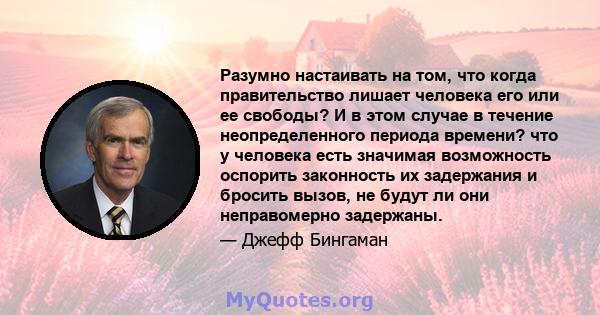 Разумно настаивать на том, что когда правительство лишает человека его или ее свободы? И в этом случае в течение неопределенного периода времени? что у человека есть значимая возможность оспорить законность их задержания и бросить вызов, не будут ли они неправомерно задержаны.

— Джефф Бингаман

MyQuotes.org